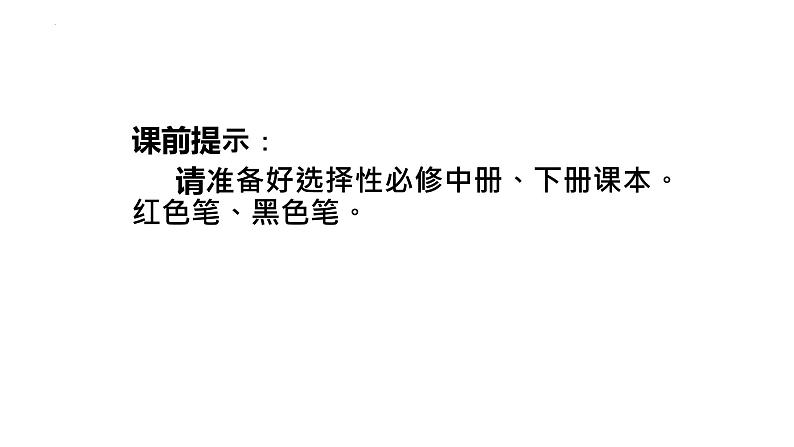 课前提示：

请准备好选择性必修中册、下册课本。红色笔、黑色笔。